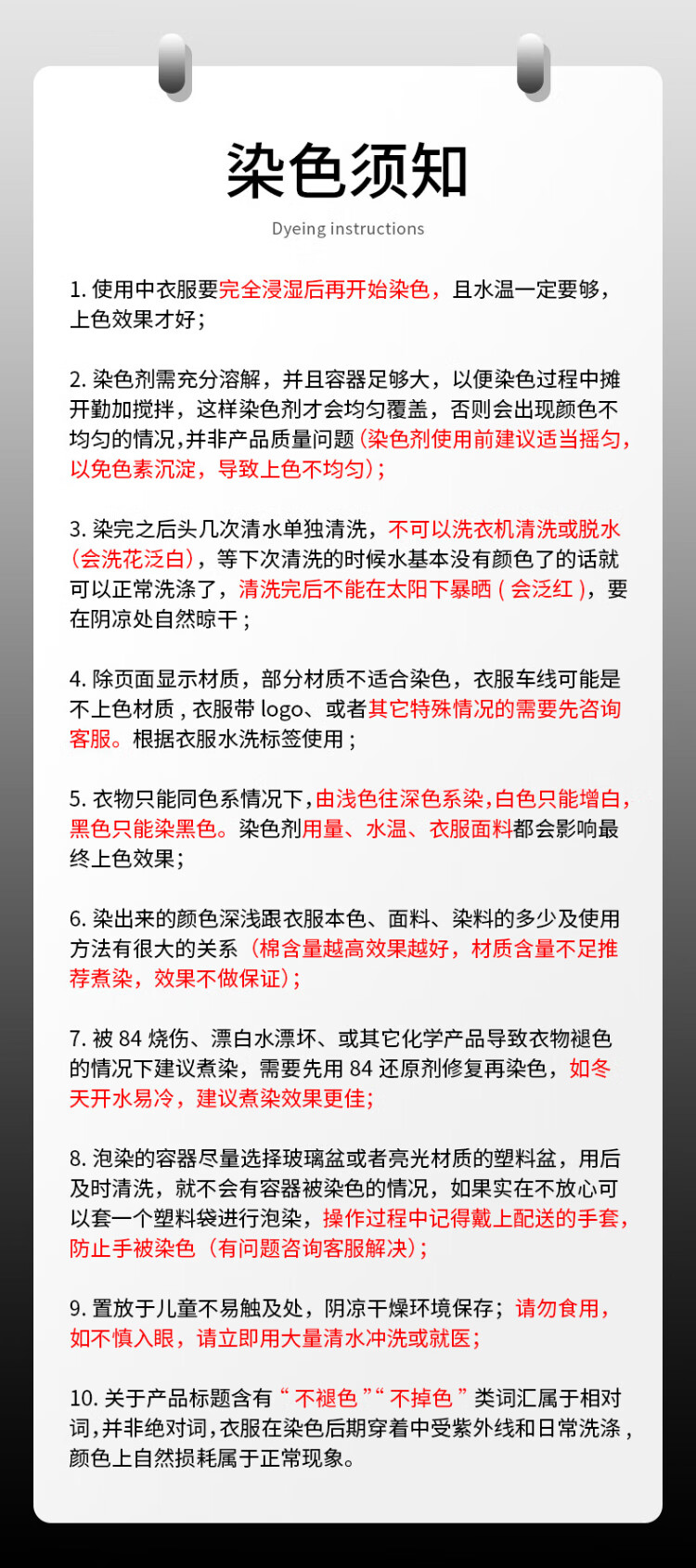 染色须知

Dyeing instructions

1. 使用中衣服要完全浸湿后再开始染色，且水温一定要够，上色效果才好；

2. 染色剂需充分溶解，并且容器足够大，以便染色过程中摊开勤加搅拌，这样染色剂才会均匀覆盖，否则会出现颜色不均匀的情况，并非产品质量问题（染色剂使用前建议适当摇匀，以免色素沉淀，导致上色不均匀）；

3. 染完之后头几次清水单独清洗，不可以洗衣机清洗或脱水（会洗花泛白），等下次清洗的时候水基本没有颜色了的话就可以正常洗涤了，清洗完后不能在太阳下暴晒（会泛红），要在阴凉处自然晾干；

4. 除页面显示材质，部分材质不适合染色，衣服车线可能是不上色材质，衣服带 logo、或者其它特殊情况的需要先咨询客服。根据衣服水洗标签使用；

5. 衣物只能同色系情况下，由浅色往深色系染，白色只能增白，黑色只能染黑色。染色剂用量、水温、衣服面料都会影响最终上色效果；

6. 染出来的颜色深浅跟衣服本色、面料、染料的多少及使用方法有很大的关系（棉含量越高效果越好，材质含量不足推荐煮染，效果不做保证）；

7. 被 84 烧伤、漂白水漂坏、或其它化学产品导致衣物褪色的情况下建议煮染，需要先用 84 还原剂修复再染色，如冬天开水易冷，建议煮染效果更佳；

8. 泡染的容器尽量选择玻璃盆或者亮光材质的塑料盆，用后及时清洗，就不会有容器被染色的情况，如果实在不放心可以套一个塑料袋进行泡染，操作过程中记得戴上配送的手套，防止手被染色（有问题咨询客服解决）；

9. 置放于儿童不易触及处，阴凉干燥环境保存；请勿食用，如不慎入眼，请立即用大量清水冲洗或就医；

10. 关于产品标题含有“不褪色”“不掉色”类词汇属于相对词，并非绝对词，衣服在染色后期穿着中受紫外线和日常洗涤，颜色上自然损耗属于正常现象。